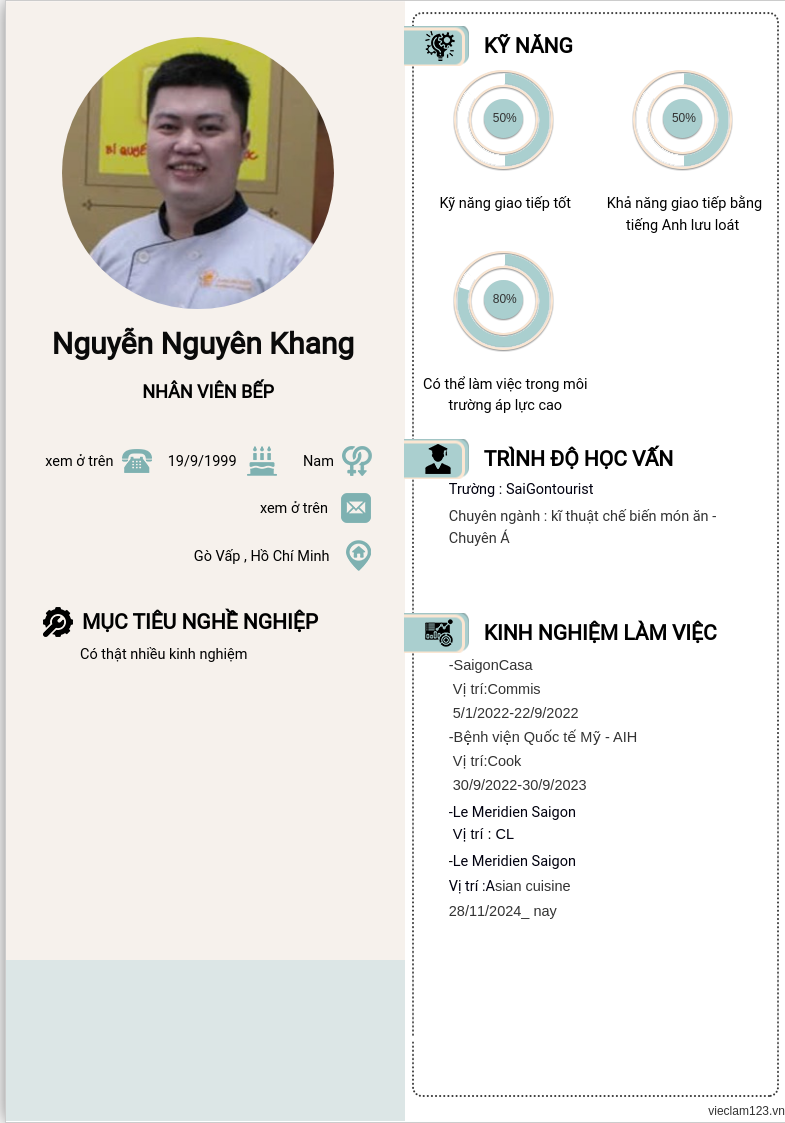 Nguyễn Nguyên Khang

NHÂN VIÊN BẾP

xem ở trên 19/9/1999 Nam

xem ở trên

Gò Vấp , Hồ Chí Minh

MỤC TIÊU NGHỀ NGHIỆP

Có thật nhiều kinh nghiệm

KỸ NĂNG

50%

Kỹ năng giao tiếp tốt

50%

Khả năng giao tiếp bằng tiếng Anh lưu loát

80%

Có thể làm việc trong môi trường áp lực cao

TRÌNH ĐỘ HỌC VẤN

Trường : SaiGontourist

Chuyên ngành : kĩ thuật chế biến món ăn - Chuyên Á

KINH NGHIỆM LÀM VIỆC

-SaigonCasa
Vị trí:Commis
5/1/2022-22/9/2022
-Bệnh viện Quốc tế Mỹ - AIH
Vị trí:Cook
30/9/2022-30/9/2023

-Le Meridien Saigon
Vị trí : CL

-Le Meridien Saigon
Vị trí :Asian cuisine
28/11/2024_ nay

vieclam123.vn